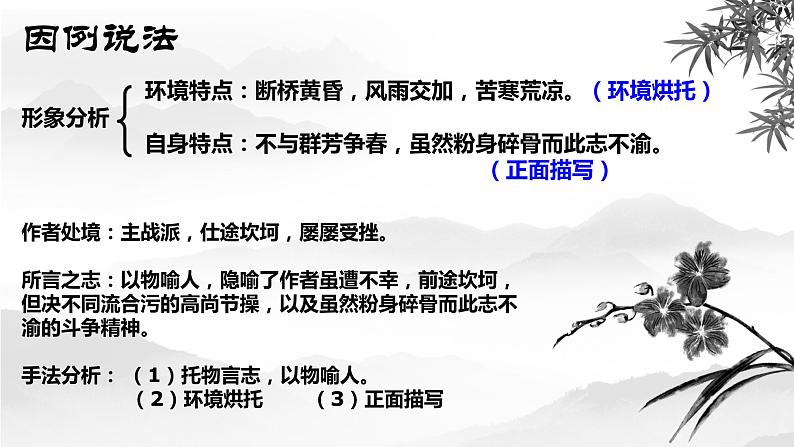 因例说法

形象分析
环境特点：断桥黄昏，风雨交加，苦寒荒凉。（环境烘托）
自身特点：不与群芳争春，虽然粉身碎骨而此志不渝。（正面描写）

作者处境：主战派，仕途坎坷，屡屡受挫。

所言之志：以物喻人，隐喻了作者虽遭不幸，前途坎坷，但决不同流合污的高尚节操，以及虽然粉身碎骨而此志不渝的斗争精神。

手法分析：（1）托物言志，以物喻人。
（2）环境烘托　（3）正面描写